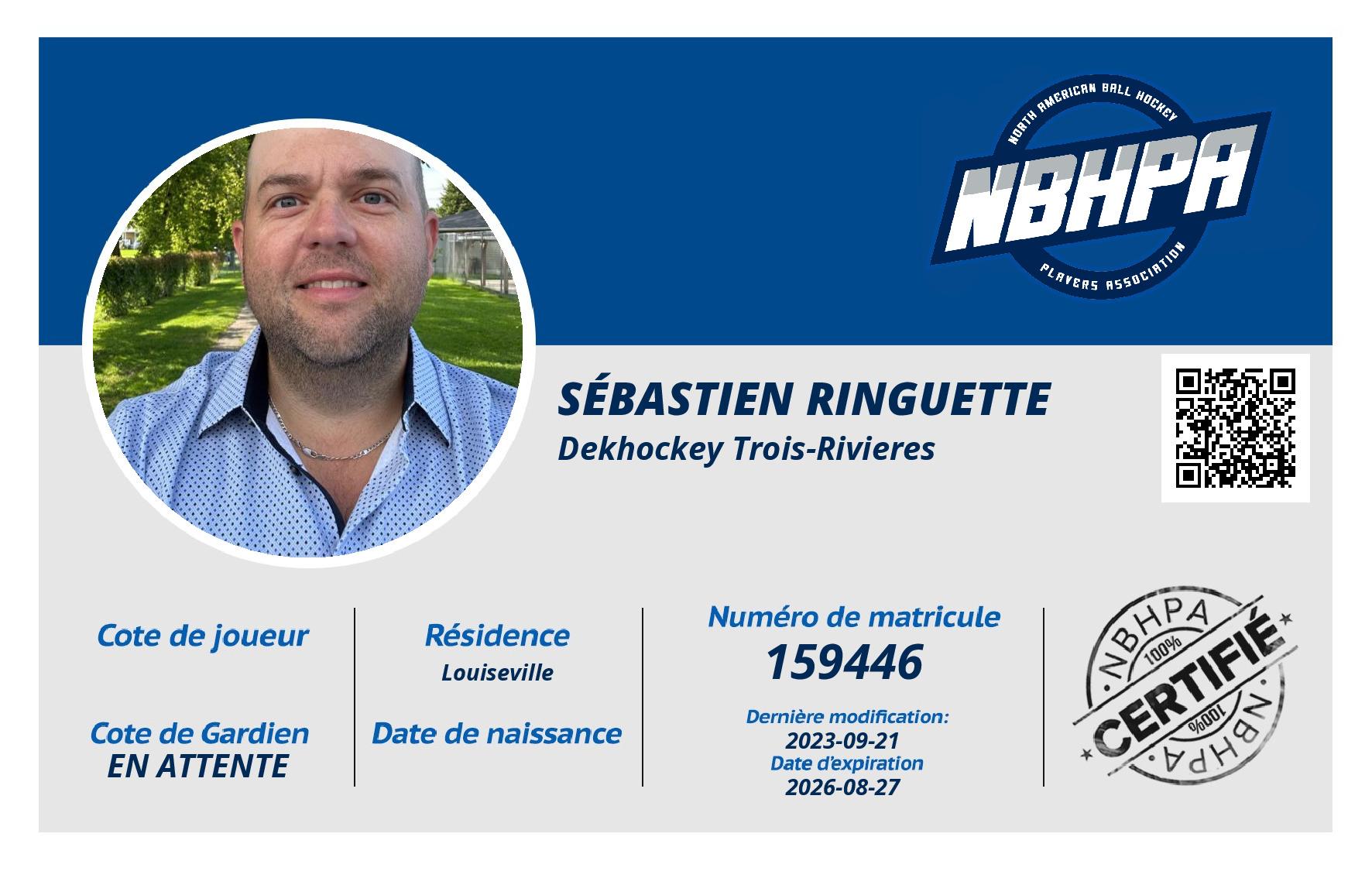 NORTH AMERICAN BALL HOCKEY
NBHPA
PLAYERS ASSOCIATION

SÉBASTIEN RINGUETTE
Dekhockey Trois-Rivieres

Cote de joueur

Cote de Gardien
EN ATTENTE

Résidence
Louiseville

Date de naissance

Numéro de matricule
159446

Dernière modification:
2023-09-21
Date d'expiration
2026-08-27

NBHPA
100%
CERTIFIÉ
100%
NBHPA